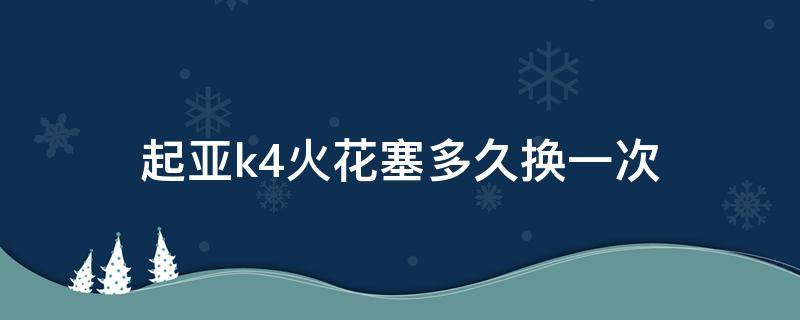 起亚k4火花塞多久换一次